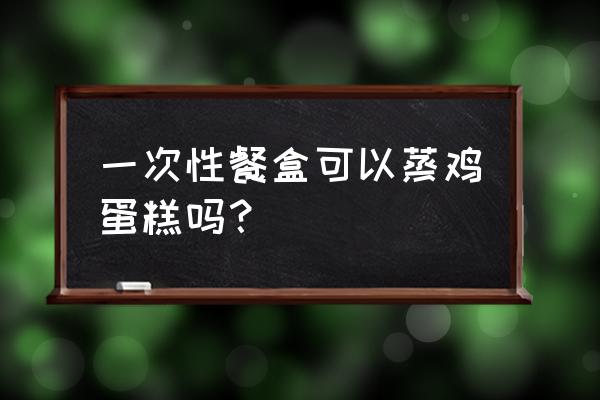 一次性餐盒可以蒸鸡蛋糕吗？